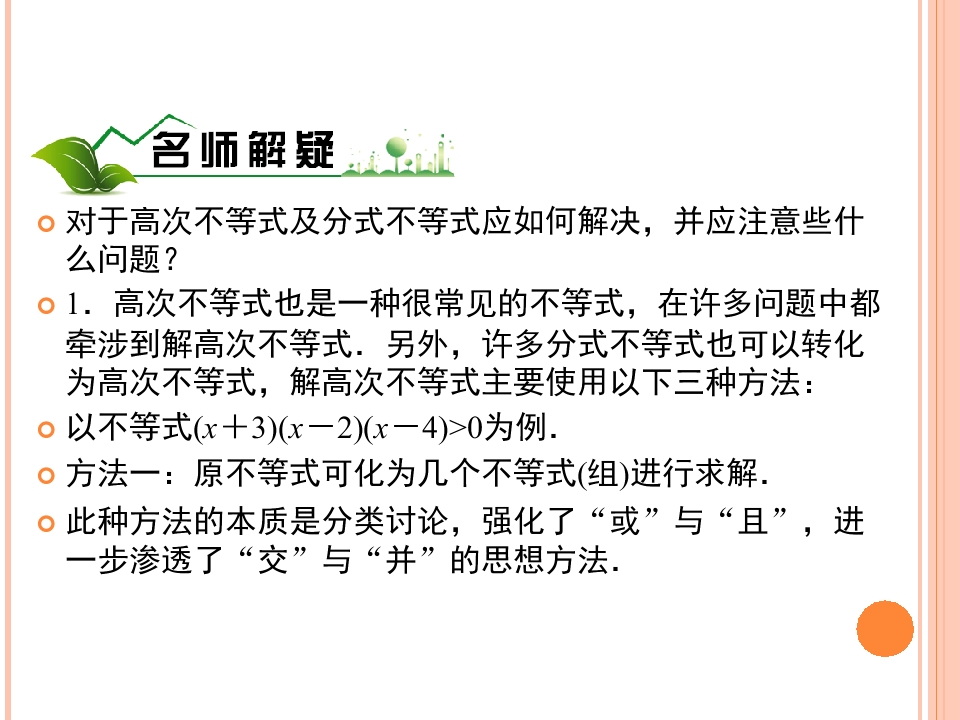 名师解疑

• 对于高次不等式及分式不等式应如何解决，并应注意些什么问题？

• 1．高次不等式也是一种很常见的不等式，在许多问题中都牵涉到解高次不等式．另外，许多分式不等式也可以转化为高次不等式，解高次不等式主要使用以下三种方法：

• 以不等式$(x+3)(x-2)(x-4)>0$为例．

• 方法一：原不等式可化为几个不等式(组)进行求解．

• 此种方法的本质是分类讨论，强化了“或”与“且”，进一步渗透了“交”与“并”的思想方法．